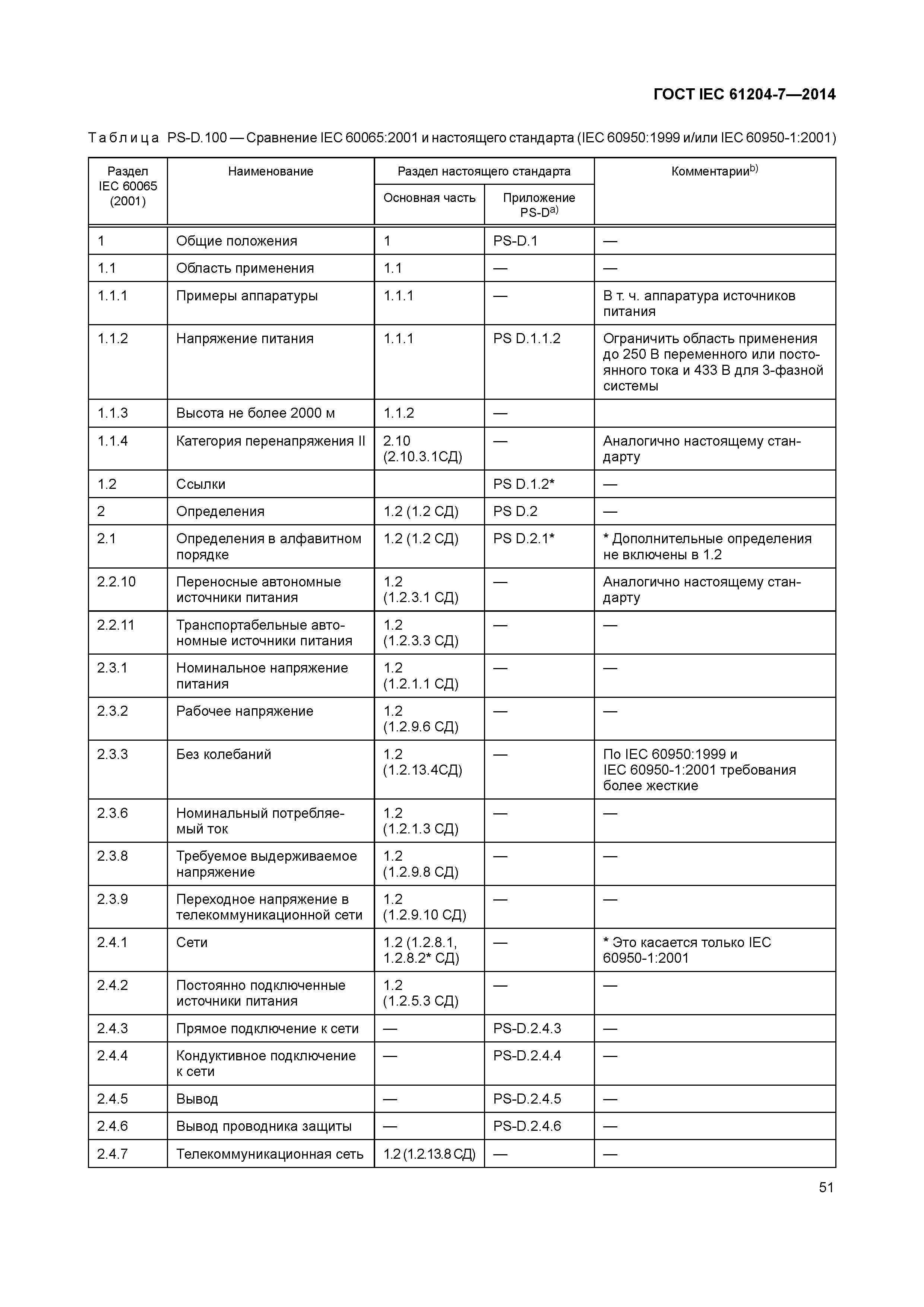 ГОСТ IEC 61204-7—2014

Таблица PS-D.100 — Сравнение IEC 60065:2001 и настоящего стандарта (IEC 60950:1999 и/или IEC 60950-1:2001)

| Раздел IEC 60065 (2001) | Наименование | Раздел настоящего стандарта: Основная часть | Раздел настоящего стандарта: Приложение PS-D$^{a)}$ | Комментарии$^{b)}$ |
|---|---|---|---|---|
| 1 | Общие положения | 1 | PS-D.1 | — |
| 1.1 | Область применения | 1.1 | — | — |
| 1.1.1 | Примеры аппаратуры | 1.1.1 | — | В т. ч. аппаратура источников питания |
| 1.1.2 | Напряжение питания | 1.1.1 | PS D.1.1.2 | Ограничить область применения до 250 В переменного или постоянного тока и 433 В для 3-фазной системы |
| 1.1.3 | Высота не более 2000 м | 1.1.2 | — | |
| 1.1.4 | Категория перенапряжения II | 2.10 (2.10.3.1СД) | — | Аналогично настоящему стандарту |
| 1.2 | Ссылки | | PS D.1.2* | — |
| 2 | Определения | 1.2 (1.2 СД) | PS D.2 | — |
| 2.1 | Определения в алфавитном порядке | 1.2 (1.2 СД) | PS D.2.1* | * Дополнительные определения не включены в 1.2 |
| 2.2.10 | Переносные автономные источники питания | 1.2 (1.2.3.1 СД) | — | Аналогично настоящему стандарту |
| 2.2.11 | Транспортабельные автономные источники питания | 1.2 (1.2.3.3 СД) | — | — |
| 2.3.1 | Номинальное напряжение питания | 1.2 (1.2.1.1 СД) | — | — |
| 2.3.2 | Рабочее напряжение | 1.2 (1.2.9.6 СД) | — | — |
| 2.3.3 | Без колебаний | 1.2 (1.2.13.4СД) | — | По IEC 60950:1999 и IEC 60950-1:2001 требования более жесткие |
| 2.3.6 | Номинальный потребляемый ток | 1.2 (1.2.1.3 СД) | — | — |
| 2.3.8 | Требуемое выдерживаемое напряжение | 1.2 (1.2.9.8 СД) | — | — |
| 2.3.9 | Переходное напряжение в телекоммуникационной сети | 1.2 (1.2.9.10 СД) | — | — |
| 2.4.1 | Сети | 1.2 (1.2.8.1, 1.2.8.2* СД) | — | * Это касается только IEC 60950-1:2001 |
| 2.4.2 | Постоянно подключенные источники питания | 1.2 (1.2.5.3 СД) | — | — |
| 2.4.3 | Прямое подключение к сети | — | PS-D.2.4.3 | — |
| 2.4.4 | Кондуктивное подключение к сети | — | PS-D.2.4.4 | — |
| 2.4.5 | Вывод | — | PS-D.2.4.5 | — |
| 2.4.6 | Вывод проводника защиты | — | PS-D.2.4.6 | — |
| 2.4.7 | Телекоммуникационная сеть | 1.2 (1.2.13.8 СД) | — | — |

51